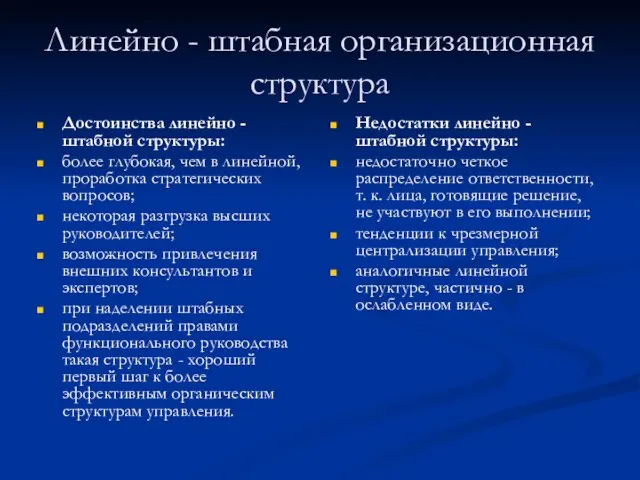 Линейно - штабная организационная структура

Достоинства линейно - штабной структуры:

более глубокая, чем в линейной, проработка стратегических вопросов;

некоторая разгрузка высших руководителей;

возможность привлечения внешних консультантов и экспертов;

при наделении штабных подразделений правами функционального руководства такая структура - хороший первый шаг к более эффективным органическим структурам управления.

Недостатки линейно - штабной структуры:

недостаточно четкое распределение ответственности, т. к. лица, готовящие решение, не участвуют в его выполнении;

тенденции к чрезмерной централизации управления;

аналогичные линейной структуре, частично - в ослабленном виде.